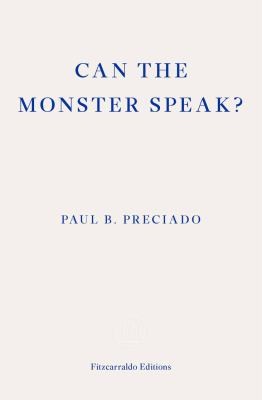 CAN THE MONSTER SPEAK?

PAUL B. PRECIADO

Fitzcarraldo Editions